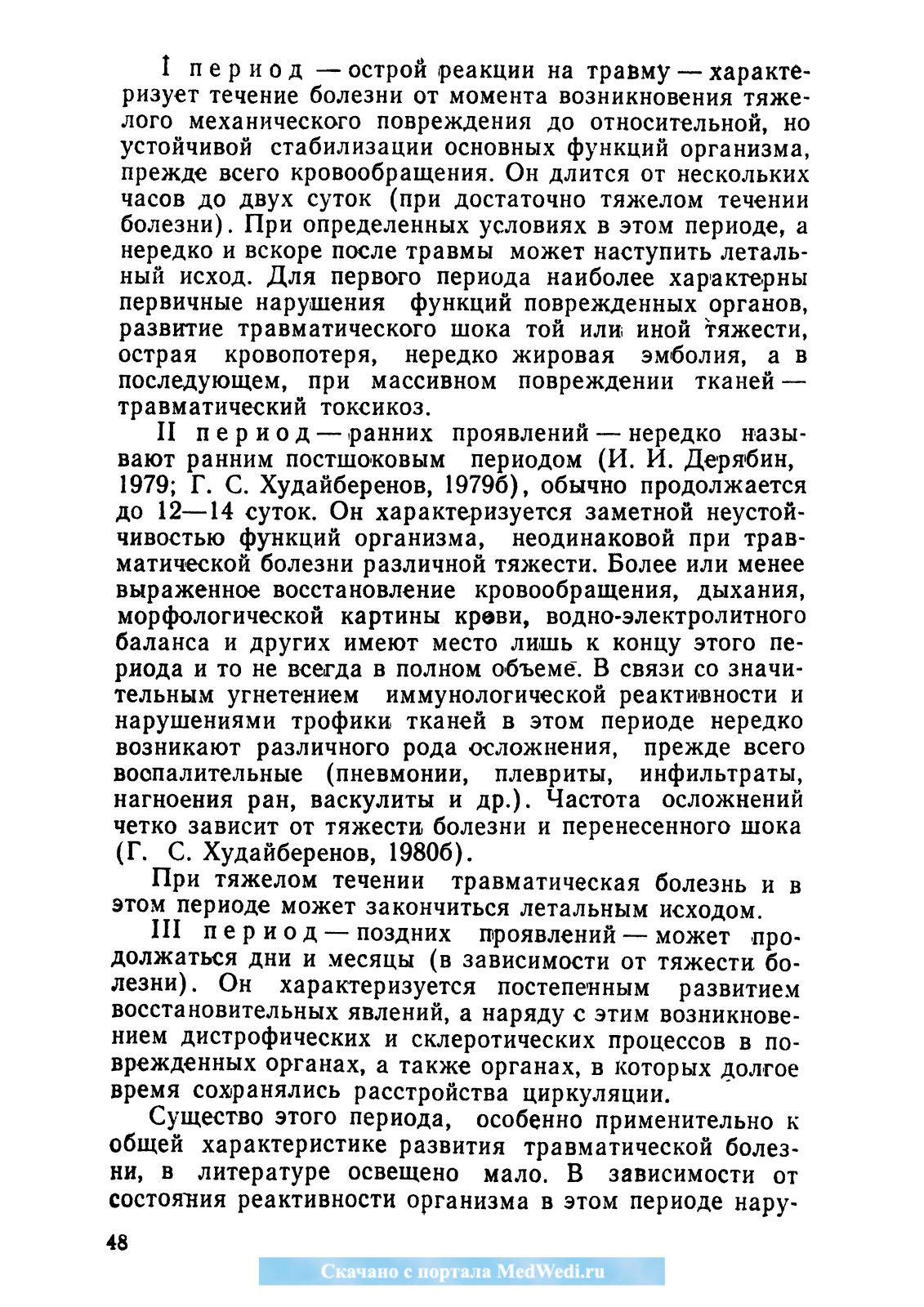 I период — острой реакции на травму — характеризует течение болезни от момента возникновения тяжелого механического повреждения до относительной, но устойчивой стабилизации основных функций организма, прежде всего кровообращения. Он длится от нескольких часов до двух суток (при достаточно тяжелом течении болезни). При определенных условиях в этом периоде, а нередко и вскоре после травмы может наступить летальный исход. Для первого периода наиболее характерны первичные нарушения функций поврежденных органов, развитие травматического шока той или иной тяжести, острая кровопотеря, нередко жировая эмболия, а в последующем, при массивном повреждении тканей — травматический токсикоз.

II период — ранних проявлений — нередко называют ранним постшоковым периодом (И. И. Дерябин, 1979; Г. С. Худайберенов, 1979б), обычно продолжается до 12—14 суток. Он характеризуется заметной неустойчивостью функций организма, неодинаковой при травматической болезни различной тяжести. Более или менее выраженное восстановление кровообращения, дыхания, морфологической картины крови, водно-электролитного баланса и других имеют место лишь к концу этого периода и то не всегда в полном объеме. В связи со значительным угнетением иммунологической реактивности и нарушениями трофики тканей в этом периоде нередко возникают различного рода осложнения, прежде всего воспалительные (пневмонии, плевриты, инфильтраты, нагноения ран, васкулиты и др.). Частота осложнений четко зависит от тяжести болезни и перенесенного шока (Г. С. Худайберенов, 1980б).

При тяжелом течении травматическая болезнь и в этом периоде может закончиться летальным исходом.

III период — поздних проявлений — может продолжаться дни и месяцы (в зависимости от тяжести болезни). Он характеризуется постепенным развитием восстановительных явлений, а наряду с этим возникновением дистрофических и склеротических процессов в поврежденных органах, а также органах, в которых долгое время сохранялись расстройства циркуляции.

Существо этого периода, особенно применительно к общей характеристике развития травматической болезни, в литературе освещено мало. В зависимости от состояния реактивности организма в этом периоде нару-

48

Скачано с портала MedWedi.ru